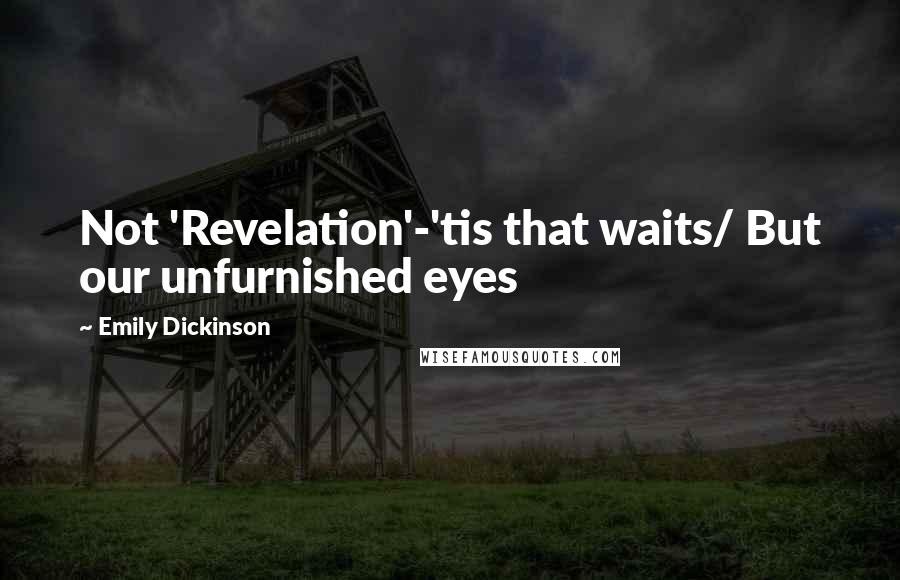 Not 'Revelation'-'tis that waits/ But our unfurnished eyes

~ Emily Dickinson

WISEFAMOUSQUOTES.COM